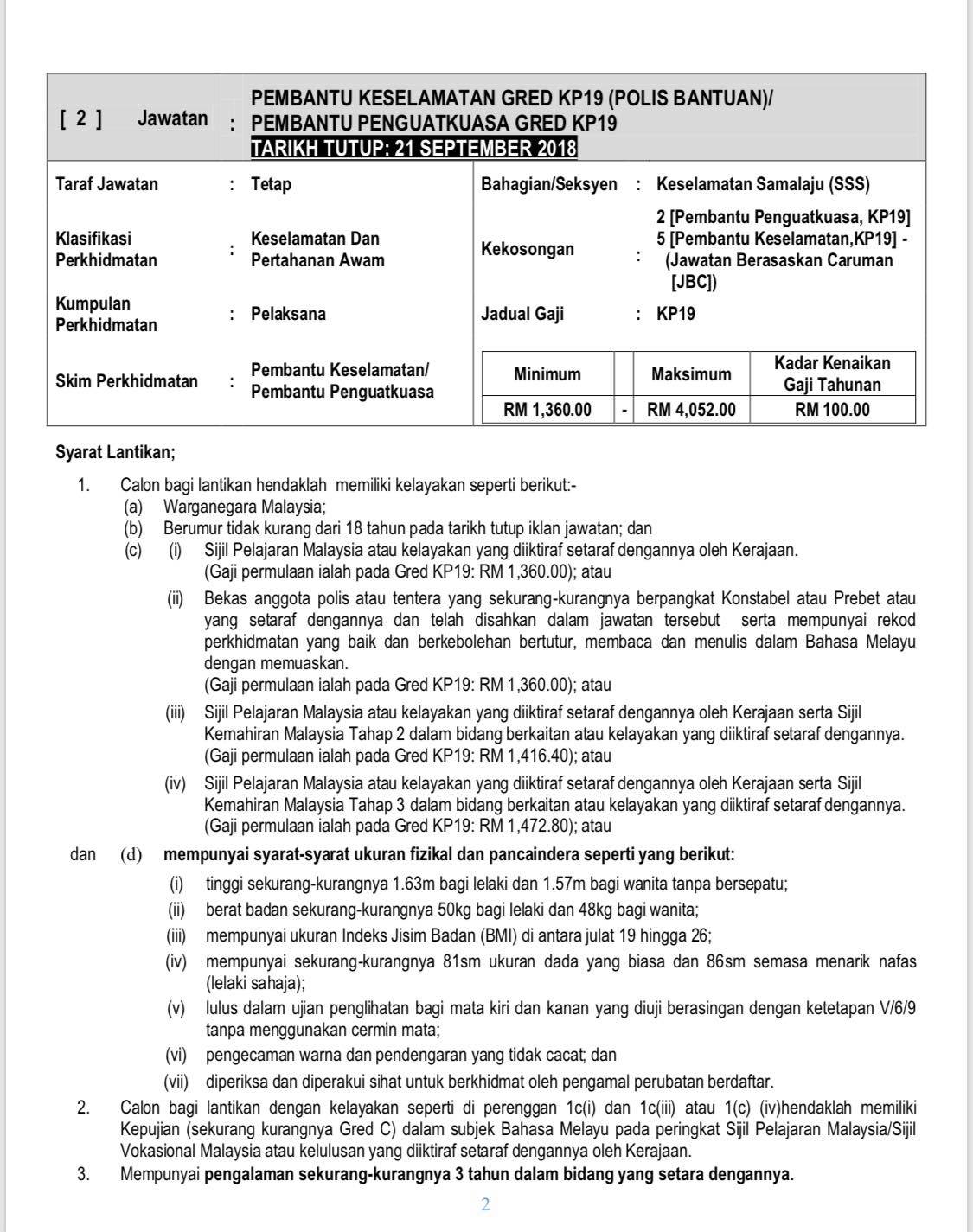 [ 2 ] Jawatan : PEMBANTU KESELAMATAN GRED KP19 (POLIS BANTUAN)/ PEMBANTU PENGUATKUASA GRED KP19
TARIKH TUTUP: 21 SEPTEMBER 2018

Taraf Jawatan : Tetap

Klasifikasi Perkhidmatan : Keselamatan Dan Pertahanan Awam

Kumpulan Perkhidmatan : Pelaksana

Skim Perkhidmatan : Pembantu Keselamatan/ Pembantu Penguatkuasa

Bahagian/Seksyen : Keselamatan Samalaju (SSS)

Kekosongan : 2 [Pembantu Penguatkuasa, KP19] 5 [Pembantu Keselamatan,KP19] - (Jawatan Berasaskan Caruman [JBC])

Jadual Gaji : KP19

| Minimum | | Maksimum | Kadar Kenaikan Gaji Tahunan |
|---|---|---|---|
| RM 1,360.00 | - | RM 4,052.00 | RM 100.00 |

Syarat Lantikan;

1. Calon bagi lantikan hendaklah memiliki kelayakan seperti berikut:-
(a) Warganegara Malaysia;
(b) Berumur tidak kurang dari 18 tahun pada tarikh tutup iklan jawatan; dan
(c) (i) Sijil Pelajaran Malaysia atau kelayakan yang diiktiraf setaraf dengannya oleh Kerajaan. (Gaji permulaan ialah pada Gred KP19: RM 1,360.00); atau
(ii) Bekas anggota polis atau tentera yang sekurang-kurangnya berpangkat Konstabel atau Prebet atau yang setaraf dengannya dan telah disahkan dalam jawatan tersebut serta mempunyai rekod perkhidmatan yang baik dan berkebolehan bertutur, membaca dan menulis dalam Bahasa Melayu dengan memuaskan.
(Gaji permulaan ialah pada Gred KP19: RM 1,360.00); atau
(iii) Sijil Pelajaran Malaysia atau kelayakan yang diiktiraf setaraf dengannya oleh Kerajaan serta Sijil Kemahiran Malaysia Tahap 2 dalam bidang berkaitan atau kelayakan yang diiktiraf setaraf dengannya. (Gaji permulaan ialah pada Gred KP19: RM 1,416.40); atau
(iv) Sijil Pelajaran Malaysia atau kelayakan yang diiktiraf setaraf dengannya oleh Kerajaan serta Sijil Kemahiran Malaysia Tahap 3 dalam bidang berkaitan atau kelayakan yang diiktiraf setaraf dengannya. (Gaji permulaan ialah pada Gred KP19: RM 1,472.80); atau
dan (d) mempunyai syarat-syarat ukuran fizikal dan pancaindera seperti yang berikut:
(i) tinggi sekurang-kurangnya 1.63m bagi lelaki dan 1.57m bagi wanita tanpa bersepatu;
(ii) berat badan sekurang-kurangnya 50kg bagi lelaki dan 48kg bagi wanita;
(iii) mempunyai ukuran Indeks Jisim Badan (BMI) di antara julat 19 hingga 26;
(iv) mempunyai sekurang-kurangnya 81sm ukuran dada yang biasa dan 86sm semasa menarik nafas (lelaki sahaja);
(v) lulus dalam ujian penglihatan bagi mata kiri dan kanan yang diuji berasingan dengan ketetapan V/6/9 tanpa menggunakan cermin mata;
(vi) pengecaman warna dan pendengaran yang tidak cacat; dan
(vii) diperiksa dan diperakui sihat untuk berkhidmat oleh pengamal perubatan berdaftar.
2. Calon bagi lantikan dengan kelayakan seperti di perenggan 1c(i) dan 1c(iii) atau 1(c) (iv)hendaklah memiliki Kepujian (sekurang kurangnya Gred C) dalam subjek Bahasa Melayu pada peringkat Sijil Pelajaran Malaysia/Sijil Vokasional Malaysia atau kelulusan yang diiktiraf setaraf dengannya oleh Kerajaan.
3. Mempunyai pengalaman sekurang-kurangnya 3 tahun dalam bidang yang setara dengannya.

2